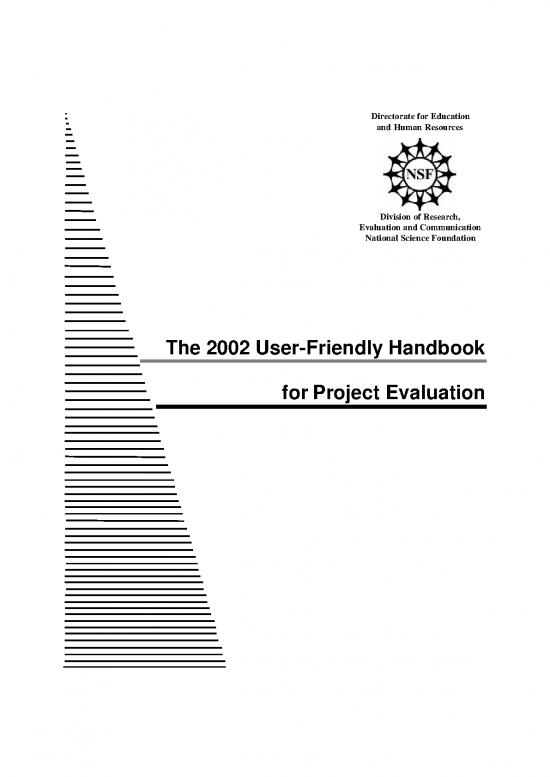 Directorate for Education and Human Resources

NSF

Division of Research, Evaluation and Communication National Science Foundation

The 2002 User-Friendly Handbook

for Project Evaluation